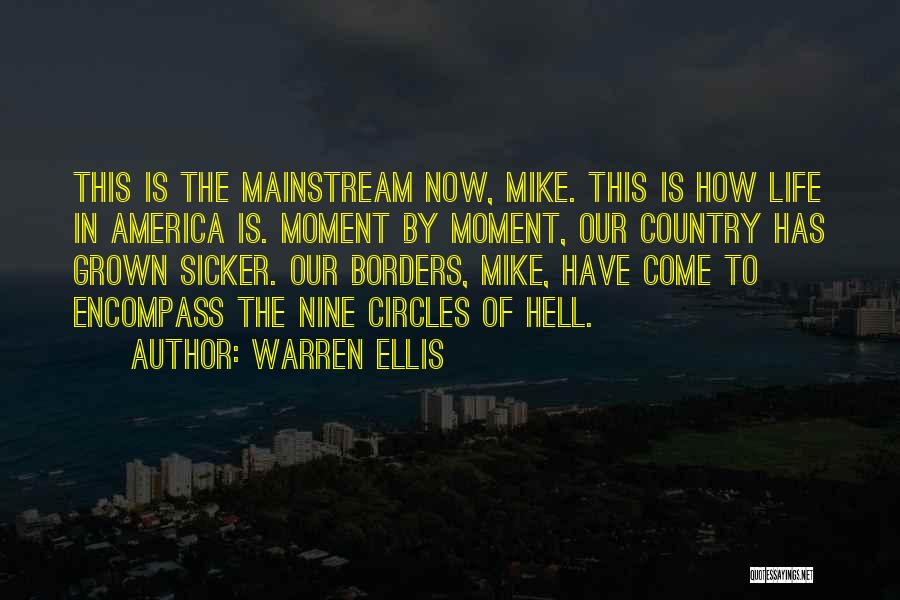 THIS IS THE MAINSTREAM NOW, MIKE. THIS IS HOW LIFE IN AMERICA IS. MOMENT BY MOMENT, OUR COUNTRY HAS GROWN SICKER. OUR BORDERS, MIKE, HAVE COME TO ENCOMPASS THE NINE CIRCLES OF HELL.

AUTHOR: WARREN ELLIS

QUOTESSAYINGS.NET